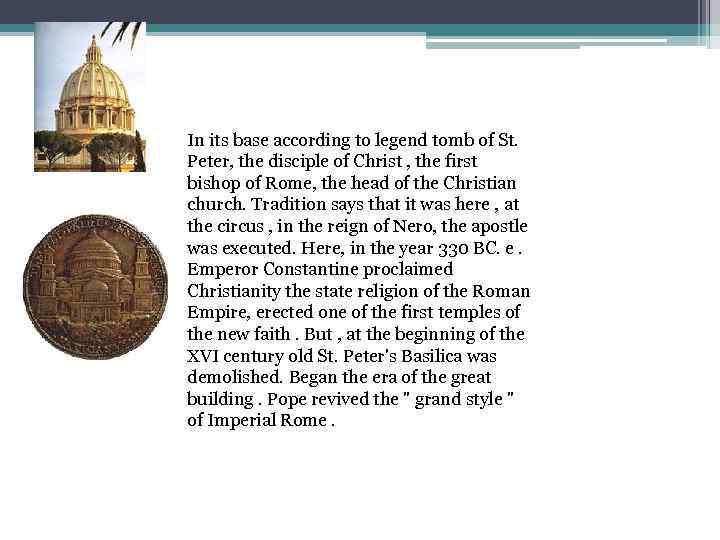 In its base according to legend tomb of St. Peter, the disciple of Christ , the first bishop of Rome, the head of the Christian church. Tradition says that it was here , at the circus , in the reign of Nero, the apostle was executed. Here, in the year 330 BC. e . Emperor Constantine proclaimed Christianity the state religion of the Roman Empire, erected one of the first temples of the new faith . But , at the beginning of the XVI century old St. Peter's Basilica was demolished. Began the era of the great building . Pope revived the " grand style " of Imperial Rome .